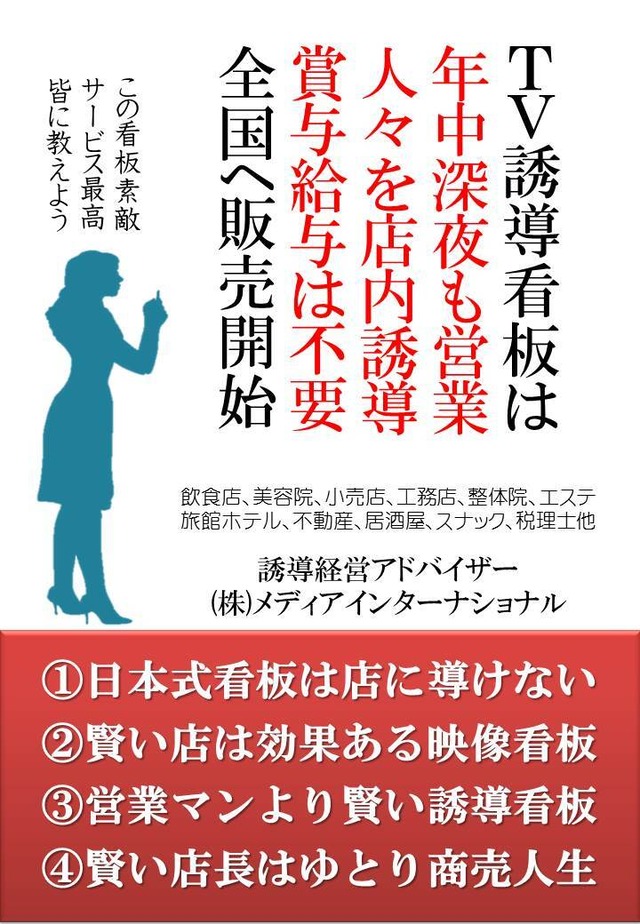 TV誘導看板は
年中深夜も営業
人々を店内誘導
賞与給与は不要
全国へ販売開始

この看板素敵
サービス最高
皆に教えよう

飲食店、美容院、小売店、工務店、整体院、エステ
旅館ホテル、不動産、居酒屋、スナック、税理士他

誘導経営アドバイザー
(株)メディアインターナショナル

①日本式看板は店に導けない
②賢い店は効果ある映像看板
③営業マンより賢い誘導看板
④賢い店長はゆとり商売人生